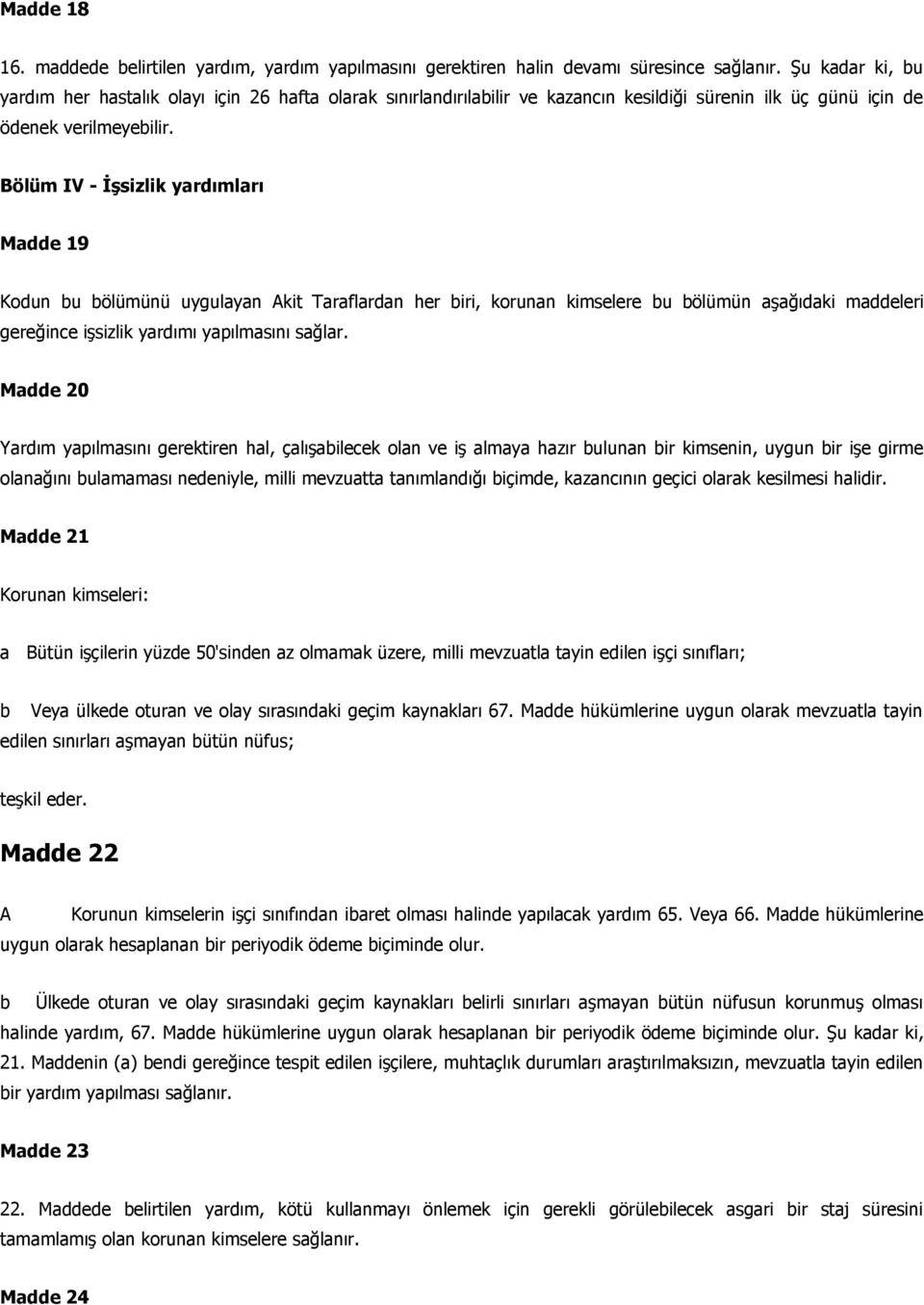 Madde 18

16. maddede belirtilen yardım, yardım yapılmasını gerektiren halin devamı süresince sağlanır. Şu kadar ki, bu yardım her hastalık olayı için 26 hafta olarak sınırlandırılabilir ve kazancın kesildiği sürenin ilk üç günü için de ödenek verilmeyebilir.

Bölüm IV - İşsizlik yardımları

Madde 19

Kodun bu bölümünü uygulayan Akit Taraflardan her biri, korunan kimselere bu bölümün aşağıdaki maddeleri gereğince işsizlik yardımı yapılmasını sağlar.

Madde 20

Yardım yapılmasını gerektiren hal, çalışabilecek olan ve iş almaya hazır bulunan bir kimsenin, uygun bir işe girme olanağını bulamaması nedeniyle, milli mevzuatta tanımlandığı biçimde, kazancının geçici olarak kesilmesi halidir.

Madde 21

Korunan kimseleri:

a Bütün işçilerin yüzde 50'sinden az olmamak üzere, milli mevzuatla tayin edilen işçi sınıfları;

b Veya ülkede oturan ve olay sırasındaki geçim kaynakları 67. Madde hükümlerine uygun olarak mevzuatla tayin edilen sınırları aşmayan bütün nüfus;

teşkil eder.

Madde 22

A Korunun kimselerin işçi sınıfından ibaret olması halinde yapılacak yardım 65. Veya 66. Madde hükümlerine uygun olarak hesaplanan bir periyodik ödeme biçiminde olur.

b Ülkede oturan ve olay sırasındaki geçim kaynakları belirli sınırları aşmayan bütün nüfusun korunmuş olması halinde yardım, 67. Madde hükümlerine uygun olarak hesaplanan bir periyodik ödeme biçiminde olur. Şu kadar ki, 21. Maddenin (a) bendi gereğince tespit edilen işçilere, muhtaçlık durumları araştırılmaksızın, mevzuatla tayin edilen bir yardım yapılması sağlanır.

Madde 23

22. Maddede belirtilen yardım, kötü kullanmayı önlemek için gerekli görülebilecek asgari bir staj süresini tamamlamış olan korunan kimselere sağlanır.

Madde 24